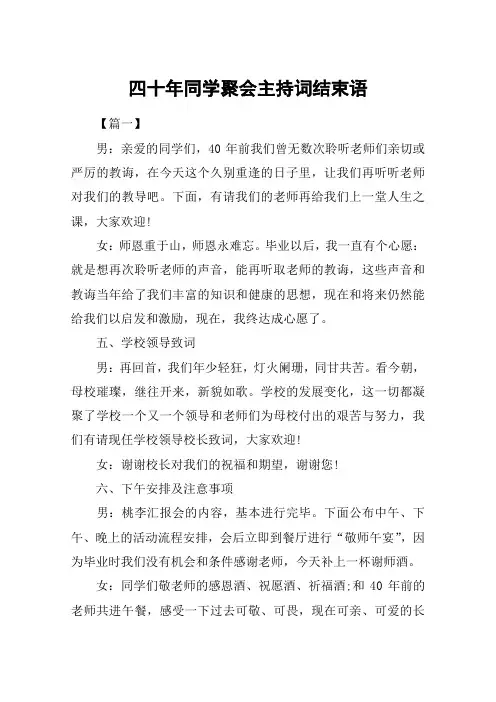 四十年同学聚会主持词结束语

【篇一】

男：亲爱的同学们，40 年前我们曾无数次聆听老师们亲切或严厉的教诲，在今天这个久别重逢的日子里，让我们再听听老师对我们的教导吧。下面，有请我们的老师再给我们上一堂人生之课，大家欢迎!

女：师恩重于山，师恩永难忘。毕业以后，我一直有个心愿：就是想再次聆听老师的声音，能再听取老师的教诲，这些声音和教诲当年给了我们丰富的知识和健康的思想，现在和将来仍然能给我们以启发和激励，现在，我终达成心愿了。

五、学校领导致词

男：再回首，我们年少轻狂，灯火阑珊，同甘共苦。看今朝，母校璀璨，继往开来，新貌如歌。学校的发展变化，这一切都凝聚了学校一个又一个领导和老师们为母校付出的艰苦与努力，我们有请现任学校领导校长致词，大家欢迎!

女：谢谢校长对我们的祝福和期望，谢谢您!

六、下午安排及注意事项

男：桃李汇报会的内容，基本进行完毕。下面公布中午、下午、晚上的活动流程安排，会后立即到餐厅进行“敬师午宴”，因为毕业时我们没有机会和条件感谢老师，今天补上一杯谢师酒。

女：同学们敬老师的感恩酒、祝愿酒、祈福酒;和 40 年前的老师共进午餐，感受一下过去可敬、可畏，现在可亲、可爱的长